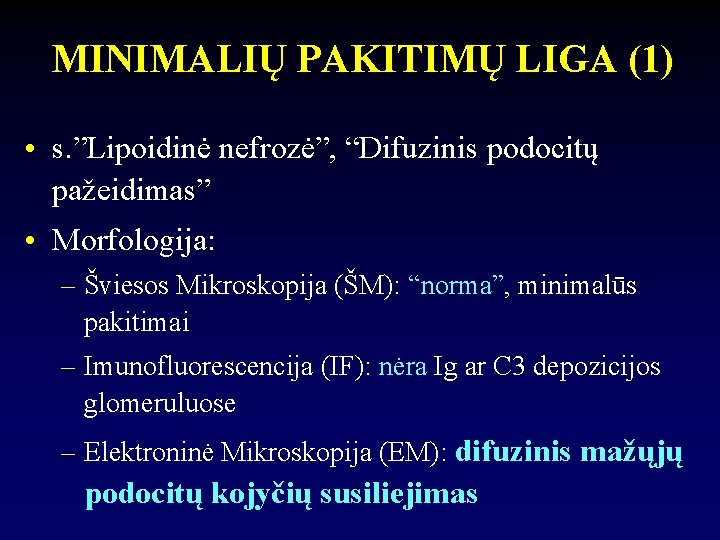 MINIMALIŲ PAKITIMŲ LIGA (1)

• s.”Lipoidinė nefrozė”, “Difuzinis podocitų pažeidimas”

• Morfologija:

– Šviesos Mikroskopija (ŠM): “norma”, minimalūs pakitimai

– Imunofluorescencija (IF): nėra Ig ar C3 depozicijos glomeruluose

– Elektroninė Mikroskopija (EM): difuzinis mažųjų podocitų kojyčių susiliejimas